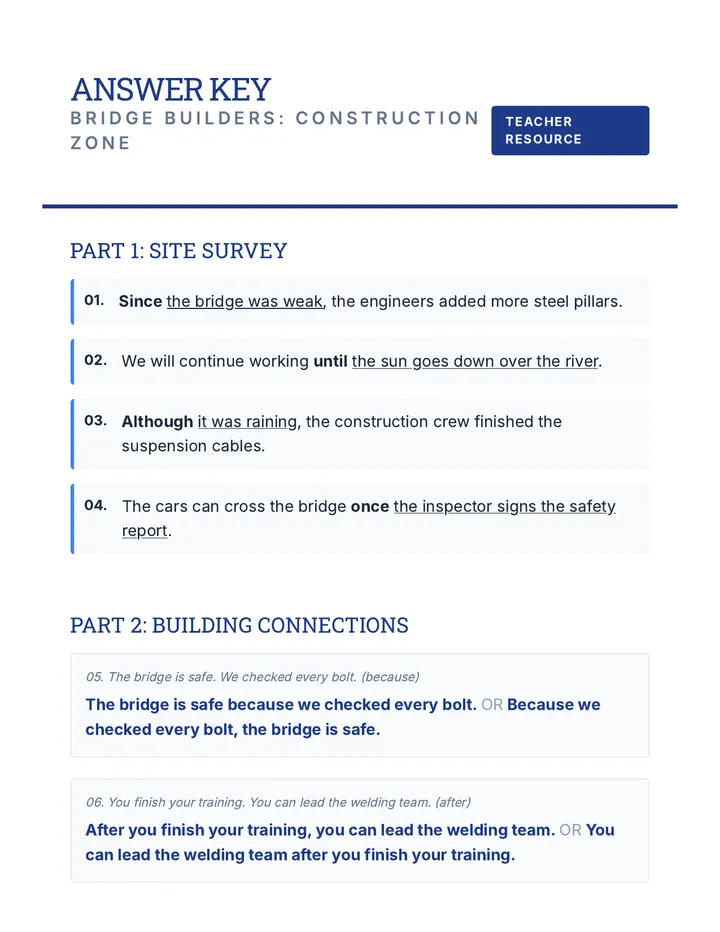 ANSWER KEY
BRIDGE BUILDERS: CONSTRUCTION ZONE

TEACHER RESOURCE

PART 1: SITE SURVEY

01. Since the bridge was weak, the engineers added more steel pillars.

02. We will continue working until the sun goes down over the river.

03. Although it was raining, the construction crew finished the suspension cables.

04. The cars can cross the bridge once the inspector signs the safety report.

PART 2: BUILDING CONNECTIONS

05. The bridge is safe. We checked every bolt. (because)

The bridge is safe because we checked every bolt. OR Because we checked every bolt, the bridge is safe.

06. You finish your training. You can lead the welding team. (after)

After you finish your training, you can lead the welding team. OR You can lead the welding team after you finish your training.